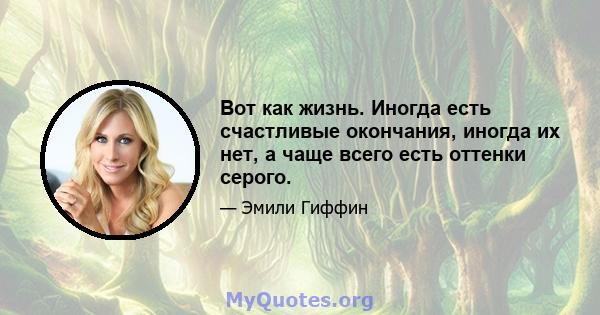 Вот как жизнь. Иногда есть счастливые окончания, иногда их нет, а чаще всего есть оттенки серого.

— Эмили Гиффин

MyQuotes.org